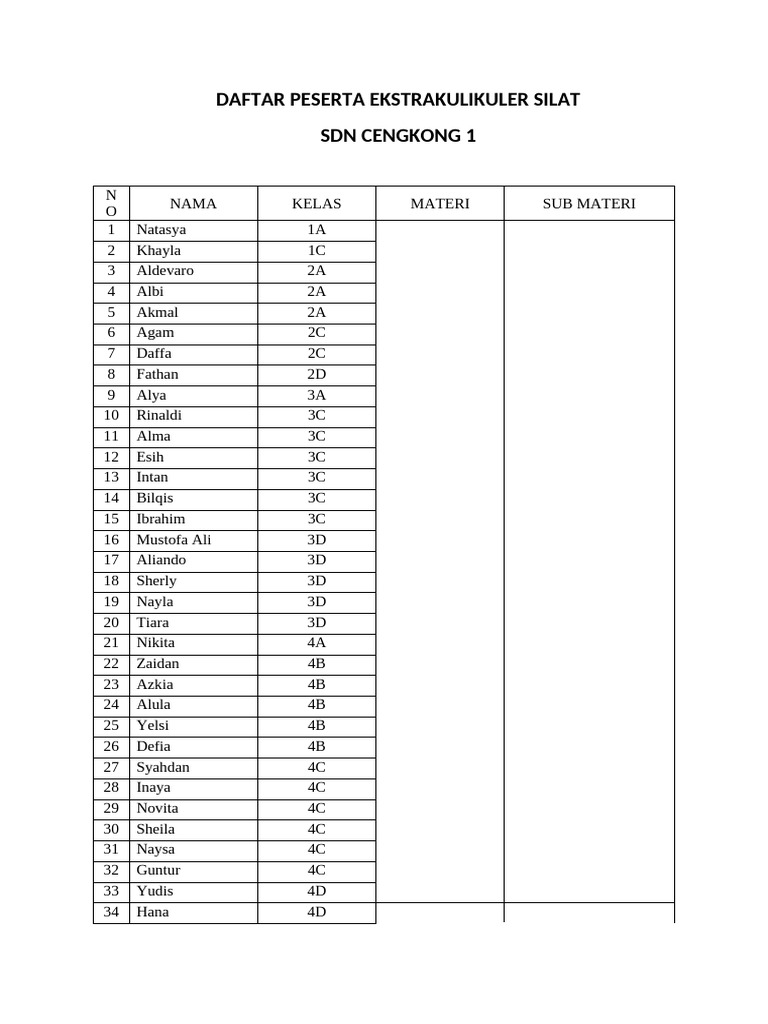 DAFTAR PESERTA EKSTRAKULIKULER SILAT

SDN CENGKONG 1

| NO | NAMA | KELAS | MATERI | SUB MATERI |
|---|---|---|---|---|
| 1 | Natasya | 1A | | |
| 2 | Khayla | 1C | | |
| 3 | Aldevaro | 2A | | |
| 4 | Albi | 2A | | |
| 5 | Akmal | 2A | | |
| 6 | Agam | 2C | | |
| 7 | Daffa | 2C | | |
| 8 | Fathan | 2D | | |
| 9 | Alya | 3A | | |
| 10 | Rinaldi | 3C | | |
| 11 | Alma | 3C | | |
| 12 | Esih | 3C | | |
| 13 | Intan | 3C | | |
| 14 | Bilqis | 3C | | |
| 15 | Ibrahim | 3C | | |
| 16 | Mustofa Ali | 3D | | |
| 17 | Aliando | 3D | | |
| 18 | Sherly | 3D | | |
| 19 | Nayla | 3D | | |
| 20 | Tiara | 3D | | |
| 21 | Nikita | 4A | | |
| 22 | Zaidan | 4B | | |
| 23 | Azkia | 4B | | |
| 24 | Alula | 4B | | |
| 25 | Yelsi | 4B | | |
| 26 | Defia | 4B | | |
| 27 | Syahdan | 4C | | |
| 28 | Inaya | 4C | | |
| 29 | Novita | 4C | | |
| 30 | Sheila | 4C | | |
| 31 | Naysa | 4C | | |
| 32 | Guntur | 4C | | |
| 33 | Yudis | 4D | | |
| 34 | Hana | 4D | | |